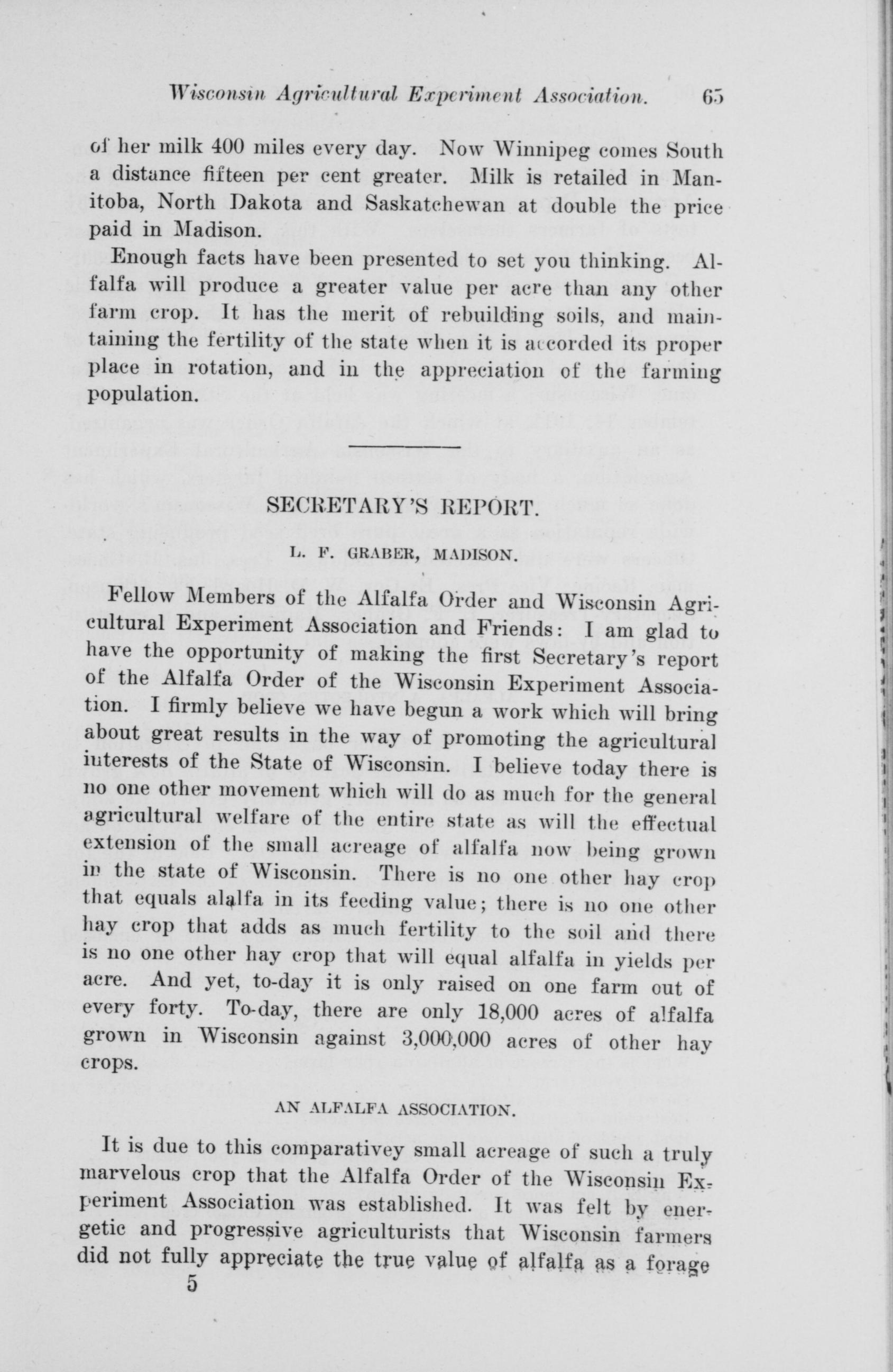 Wisconsin Agricultural Experiment Association. 65

of her milk 400 miles every day. Now Winnipeg comes South a distance fifteen per cent greater. Milk is retailed in Manitoba, North Dakota and Saskatchewan at double the price paid in Madison.

Enough facts have been presented to set you thinking. Alfalfa will produce a greater value per acre than any other farm crop. It has the merit of rebuilding soils, and maintaining the fertility of the state when it is accorded its proper place in rotation, and in the appreciation of the farming population.

SECRETARY'S REPORT.

L. F. GRABER, MADISON.

Fellow Members of the Alfalfa Order and Wisconsin Agricultural Experiment Association and Friends: I am glad to have the opportunity of making the first Secretary's report of the Alfalfa Order of the Wisconsin Experiment Association. I firmly believe we have begun a work which will bring about great results in the way of promoting the agricultural interests of the State of Wisconsin. I believe today there is no one other movement which will do as much for the general agricultural welfare of the entire state as will the effectual extension of the small acreage of alfalfa now being grown in the state of Wisconsin. There is no one other hay crop that equals alalfa in its feeding value; there is no one other hay crop that adds as much fertility to the soil and there is no one other hay crop that will equal alfalfa in yields per acre. And yet, to-day it is only raised on one farm out of every forty. To-day, there are only 18,000 acres of alfalfa grown in Wisconsin against 3,000,000 acres of other hay crops.

AN ALFALFA ASSOCIATION.

It is due to this comparativey small acreage of such a truly marvelous crop that the Alfalfa Order of the Wisconsin Experiment Association was established. It was felt by energetic and progressive agriculturists that Wisconsin farmers did not fully appreciate the true value of alfalfa as a forage

5